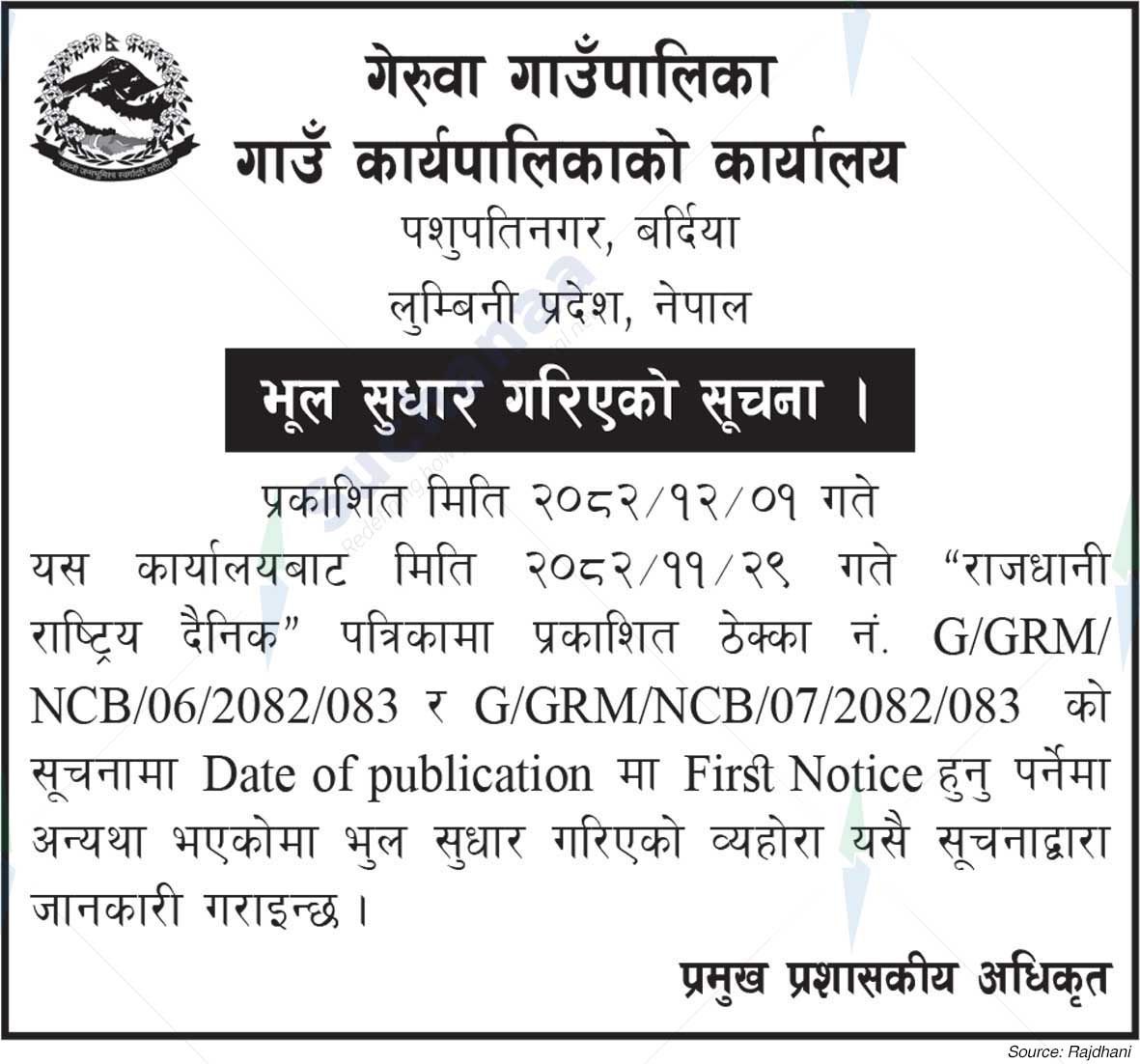 गेरुवा गाउँपालिका
गाउँ कार्यपालिकाको कार्यालय
पशुपतिनगर, बर्दिया
लुम्बिनी प्रदेश, नेपाल

भूल सुधार गरिएको सूचना ।

प्रकाशित मिति २०८२/१२/०१ गते

यस कार्यालयबाट मिति २०८२/११/२९ गते "राजधानी राष्ट्रिय दैनिक" पत्रिकामा प्रकाशित ठेक्का नं. G/GRM/NCB/06/2082/083 र G/GRM/NCB/07/2082/083 को सूचनामा Date of publication मा First Notice हुनु पर्नेमा अन्यथा भएकोमा भुल सुधार गरिएको व्यहोरा यसै सूचनाद्वारा जानकारी गराइन्छ ।

प्रमुख प्रशासकीय अधिकृत

Source: Rajdhani